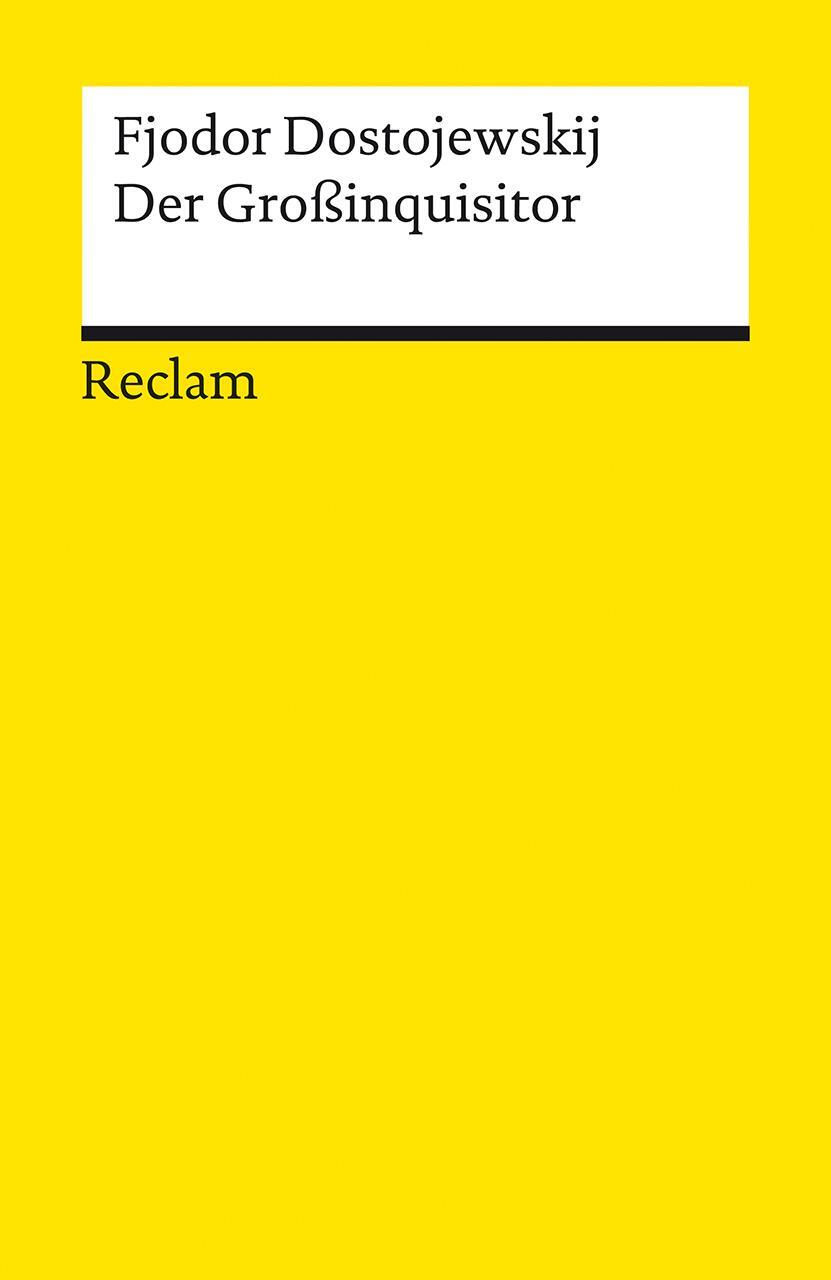 Fjodor Dostojewskij
Der Großinquisitor

Reclam